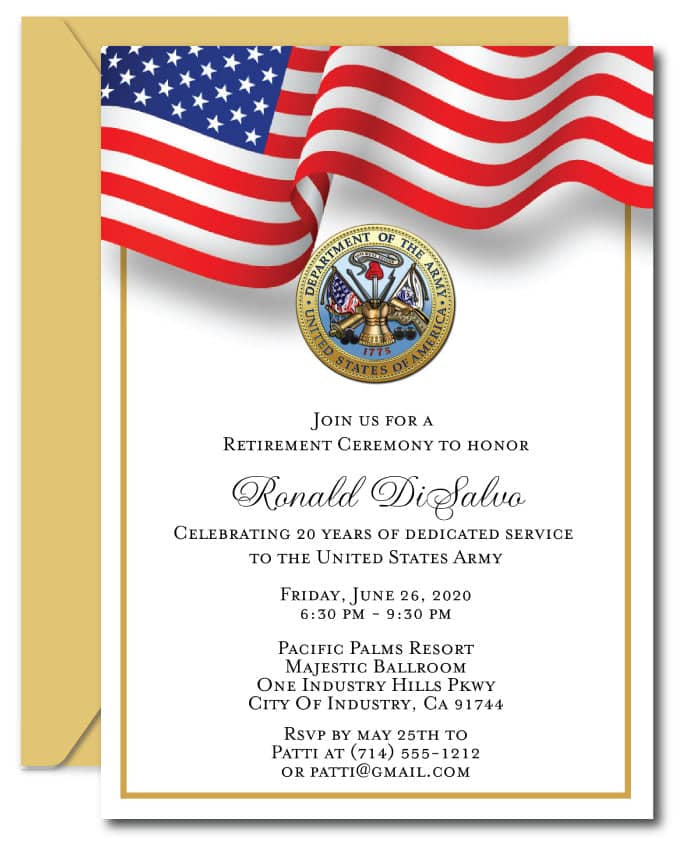 DEPARTMENT OF THE ARMY
UNITED STATES OF AMERICA
1775

Join us for a
Retirement Ceremony to honor

Ronald DiSalvo

Celebrating 20 years of dedicated service
to the United States Army

Friday, June 26, 2020
6:30 PM - 9:30 PM

Pacific Palms Resort
Majestic Ballroom
One Industry Hills Pkwy
City Of Industry, Ca 91744

Rsvp by may 25th to
Patti at (714) 555-1212
or patti@gmail.com